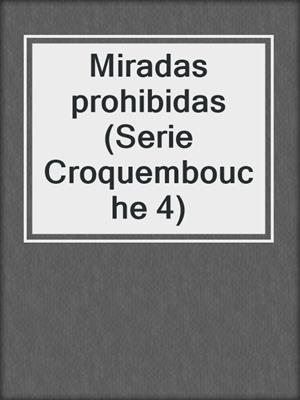 Miradas prohibidas (Serie Croquembouche 4)